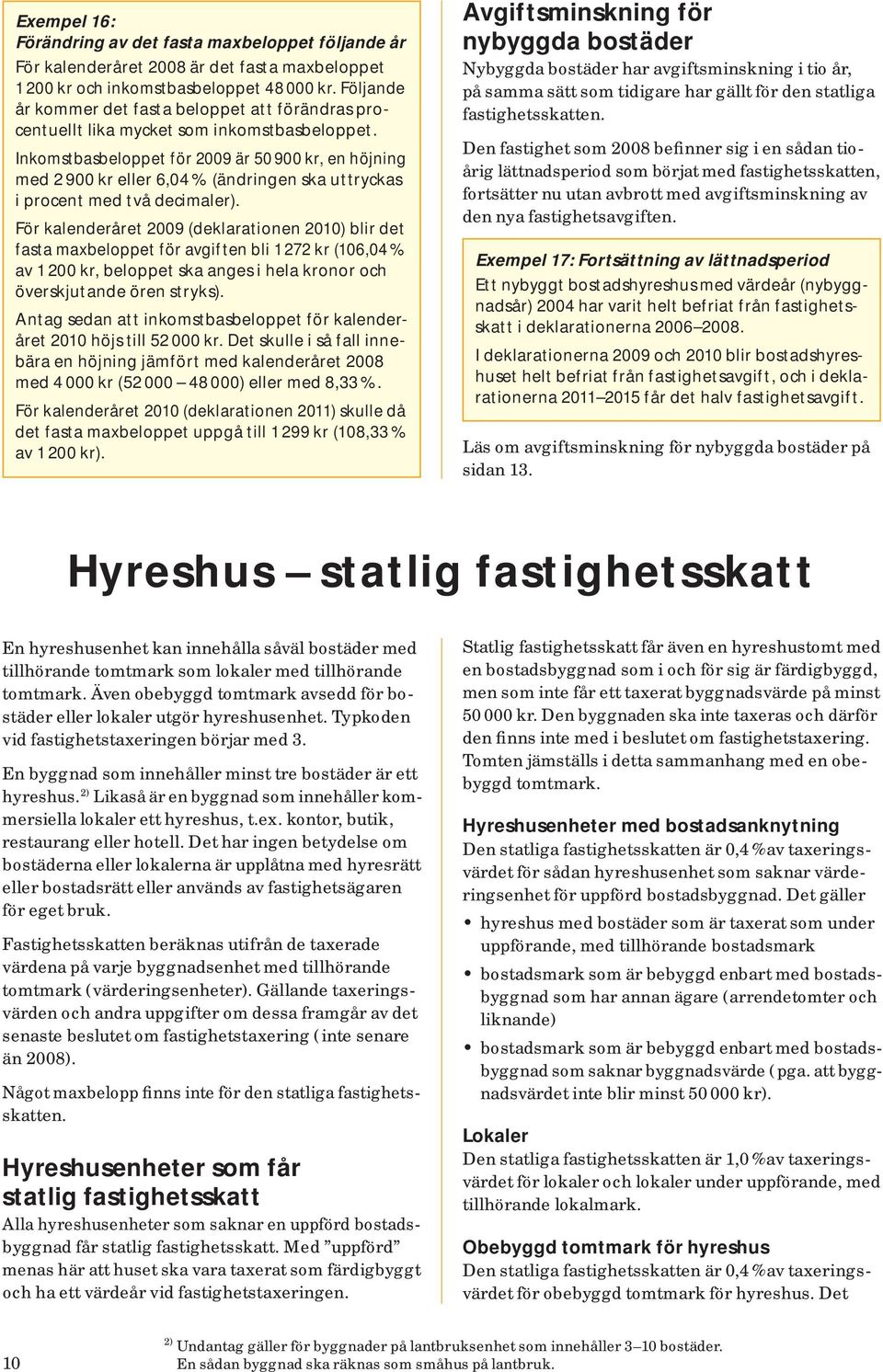 Exempel 16:
Förändring av det fasta maxbeloppet följande år

För kalenderåret 2008 är det fasta maxbeloppet 1 200 kr och inkomstbasbeloppet 48 000 kr. Följande år kommer det fasta beloppet att förändras procentuellt lika mycket som inkomstbasbeloppet.

Inkomstbasbeloppet för 2009 är 50 900 kr, en höjning med 2 900 kr eller 6,04 % (ändringen ska uttryckas i procent med två decimaler).

För kalenderåret 2009 (deklarationen 2010) blir det fasta maxbeloppet för avgiften bli 1 272 kr (106,04 % av 1 200 kr, beloppet ska anges i hela kronor och överskjutande ören stryks).

Antag sedan att inkomstbasbeloppet för kalenderåret 2010 höjs till 52 000 kr. Det skulle i så fall innebära en höjning jämfört med kalenderåret 2008 med 4 000 kr (52 000 – 48 000) eller med 8,33 %.

För kalenderåret 2010 (deklarationen 2011) skulle då det fasta maxbeloppet uppgå till 1 299 kr (108,33 % av 1 200 kr).

Avgiftsminskning för nybyggda bostäder

Nybyggda bostäder har avgiftsminskning i tio år, på samma sätt som tidigare har gällt för den statliga fastighetsskatten.

Den fastighet som 2008 befinner sig i en sådan tioårig lättnadsperiod som börjat med fastighetsskatten, fortsätter nu utan avbrott med avgiftsminskning av den nya fastighetsavgiften.

Exempel 17: Fortsättning av lättnadsperiod

Ett nybyggt bostadshyreshus med värdeår (nybyggnadsår) 2004 har varit helt befriat från fastighetsskatt i deklarationerna 2006–2008.

I deklarationerna 2009 och 2010 blir bostadshyreshuset helt befriat från fastighetsavgift, och i deklarationerna 2011–2015 får det halv fastighetsavgift.

Läs om avgiftsminskning för nybyggda bostäder på sidan 13.

Hyreshus – statlig fastighetsskatt

En hyreshusenhet kan innehålla såväl bostäder med tillhörande tomtmark som lokaler med tillhörande tomtmark. Även obebyggd tomtmark avsedd för bostäder eller lokaler utgör hyreshusenhet. Typkoden vid fastighetstaxeringen börjar med 3.

En byggnad som innehåller minst tre bostäder är ett hyreshus.$^{2)}$ Likaså är en byggnad som innehåller kommersiella lokaler ett hyreshus, t.ex. kontor, butik, restaurang eller hotell. Det har ingen betydelse om bostäderna eller lokalerna är upplåtna med hyresrätt eller bostadsrätt eller används av fastighetsägaren för eget bruk.

Fastighetsskatten beräknas utifrån de taxerade värdena på varje byggnadsenhet med tillhörande tomtmark (värderingsenheter). Gällande taxeringsvärden och andra uppgifter om dessa framgår av det senaste beslutet om fastighetstaxering (inte senare än 2008).

Något maxbelopp finns inte för den statliga fastighetsskatten.

Hyreshusenheter som får statlig fastighetsskatt

Alla hyreshusenheter som saknar en uppförd bostadsbyggnad får statlig fastighetsskatt. Med ”uppförd” menas här att huset ska vara taxerat som färdigbyggt och ha ett värdeår vid fastighetstaxeringen.

Statlig fastighetsskatt får även en hyreshustomt med en bostadsbyggnad som i och för sig är färdigbyggd, men som inte får ett taxerat byggnadsvärde på minst 50 000 kr. Den byggnaden ska inte taxeras och därför den finns inte med i beslutet om fastighetstaxering. Tomten jämställs i detta sammanhang med en obebyggd tomtmark.

Hyreshusenheter med bostadsanknytning

Den statliga fastighetsskatten är 0,4 % av taxeringsvärdet för sådan hyreshusenhet som saknar värderingsenhet för uppförd bostadsbyggnad. Det gäller

• hyreshus med bostäder som är taxerat som under uppförande, med tillhörande bostadsmark
• bostadsmark som är bebyggd enbart med bostadsbyggnad som har annan ägare (arrendetomter och liknande)
• bostadsmark som är bebyggd enbart med bostadsbyggnad som saknar byggnadsvärde (pga. att byggnadsvärdet inte blir minst 50 000 kr).

Lokaler

Den statliga fastighetsskatten är 1,0 % av taxeringsvärdet för lokaler och lokaler under uppförande, med tillhörande lokalmark.

Obebyggd tomtmark för hyreshus

Den statliga fastighetsskatten är 0,4 % av taxeringsvärdet för obebyggd tomtmark för hyreshus. Det

10

$^{2)}$ Undantag gäller för byggnader på lantbruksenhet som innehåller 3–10 bostäder. En sådan byggnad ska räknas som småhus på lantbruk.